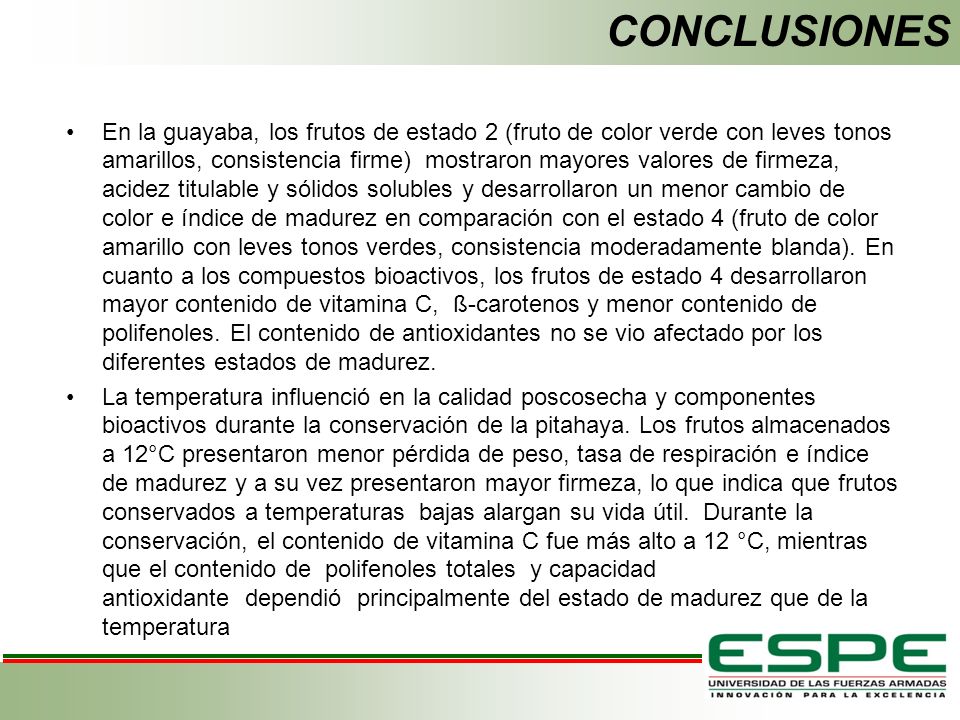 CONCLUSIONES

• En la guayaba, los frutos de estado 2 (fruto de color verde con leves tonos amarillos, consistencia firme) mostraron mayores valores de firmeza, acidez titulable y sólidos solubles y desarrollaron un menor cambio de color e índice de madurez en comparación con el estado 4 (fruto de color amarillo con leves tonos verdes, consistencia moderadamente blanda). En cuanto a los compuestos bioactivos, los frutos de estado 4 desarrollaron mayor contenido de vitamina C, ß-carotenos y menor contenido de polifenoles. El contenido de antioxidantes no se vio afectado por los diferentes estados de madurez.

• La temperatura influenció en la calidad poscosecha y componentes bioactivos durante la conservación de la pitahaya. Los frutos almacenados a 12°C presentaron menor pérdida de peso, tasa de respiración e índice de madurez y a su vez presentaron mayor firmeza, lo que indica que frutos conservados a temperaturas bajas alargan su vida útil. Durante la conservación, el contenido de vitamina C fue más alto a 12 °C, mientras que el contenido de polifenoles totales y capacidad antioxidante dependió principalmente del estado de madurez que de la temperatura

ESPE
UNIVERSIDAD DE LAS FUERZAS ARMADAS
INNOVACION PARA LA EXCELENCIA